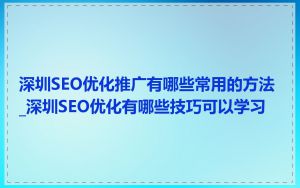 深圳SEO优化推广有哪些常用的方法_深圳SEO优化有哪些技巧可以学习